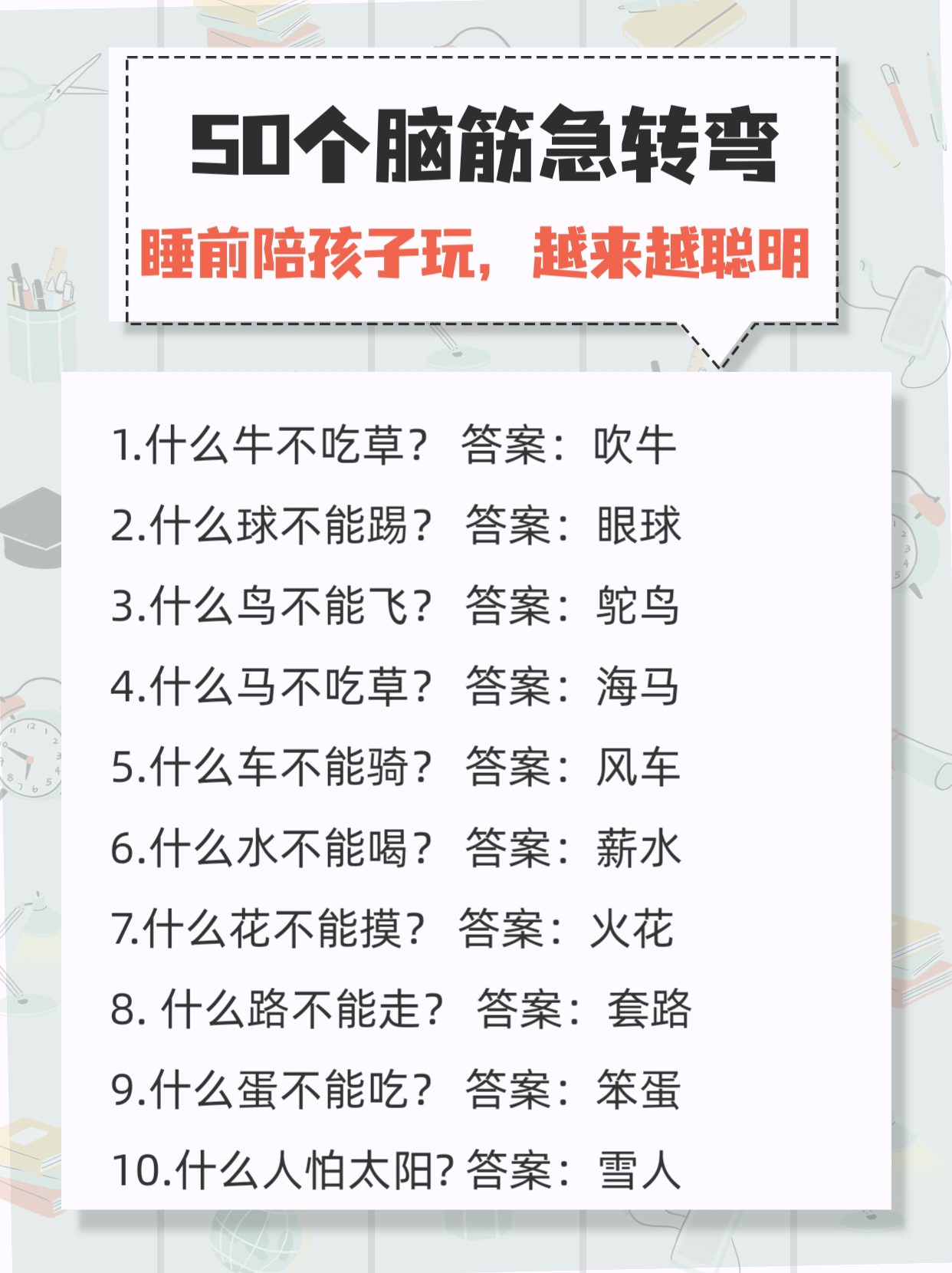 50个脑筋急转弯

睡前陪孩子玩，越来越聪明

1.什么牛不吃草？ 答案：吹牛

2.什么球不能踢？ 答案：眼球

3.什么鸟不能飞？ 答案：鸵鸟

4.什么马不吃草？ 答案：海马

5.什么车不能骑？ 答案：风车

6.什么水不能喝？ 答案：薪水

7.什么花不能摸？ 答案：火花

8. 什么路不能走？ 答案：套路

9.什么蛋不能吃？ 答案：笨蛋

10.什么人怕太阳? 答案：雪人